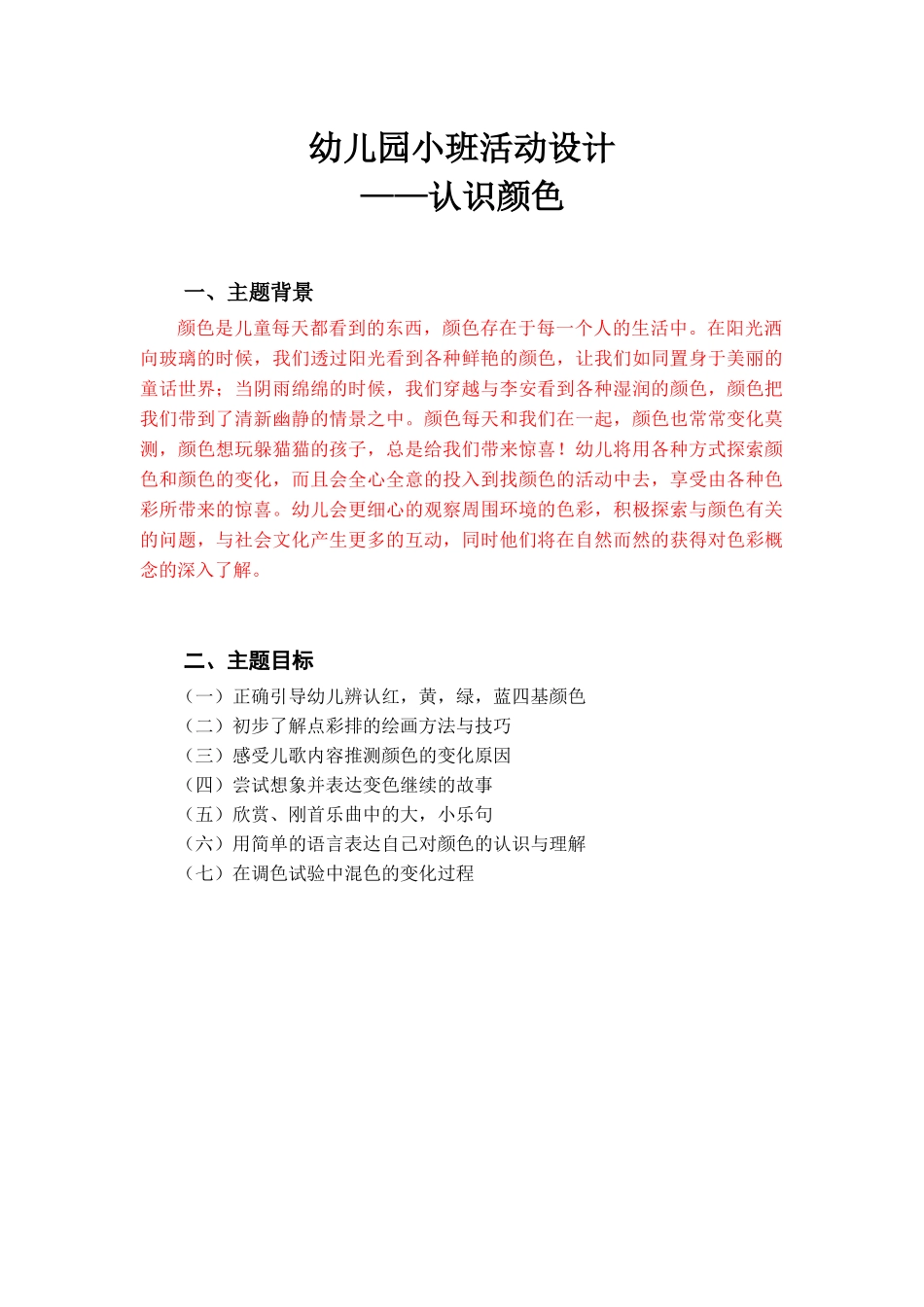 幼儿园小班活动设计
——认识颜色

一、主题背景

颜色是儿童每天都看到的东西，颜色存在于每一个人的生活中。在阳光洒向玻璃的时候，我们透过阳光看到各种鲜艳的颜色，让我们如同置身于美丽的童话世界；当阴雨绵绵的时候，我们穿越与李安看到各种湿润的颜色，颜色把我们带到了清新幽静的情景之中。颜色每天和我们在一起，颜色也常常变化莫测，颜色想玩躲猫猫的孩子，总是给我们带来惊喜！幼儿将用各种方式探索颜色和颜色的变化，而且会全心全意的投入到找颜色的活动中去，享受由各种色彩所带来的惊喜。幼儿会更细心的观察周围环境的色彩，积极探索与颜色有关的问题，与社会文化产生更多的互动，同时他们将在自然而然的获得对色彩概念的深入了解。

二、主题目标

（一）正确引导幼儿辨认红，黄，绿，蓝四基颜色
（二）初步了解点彩排的绘画方法与技巧
（三）感受儿歌内容推测颜色的变化原因
（四）尝试想象并表达变色继续的故事
（五）欣赏、刚首乐曲中的大，小乐句
（六）用简单的语言表达自己对颜色的认识与理解
（七）在调色试验中混色的变化过程